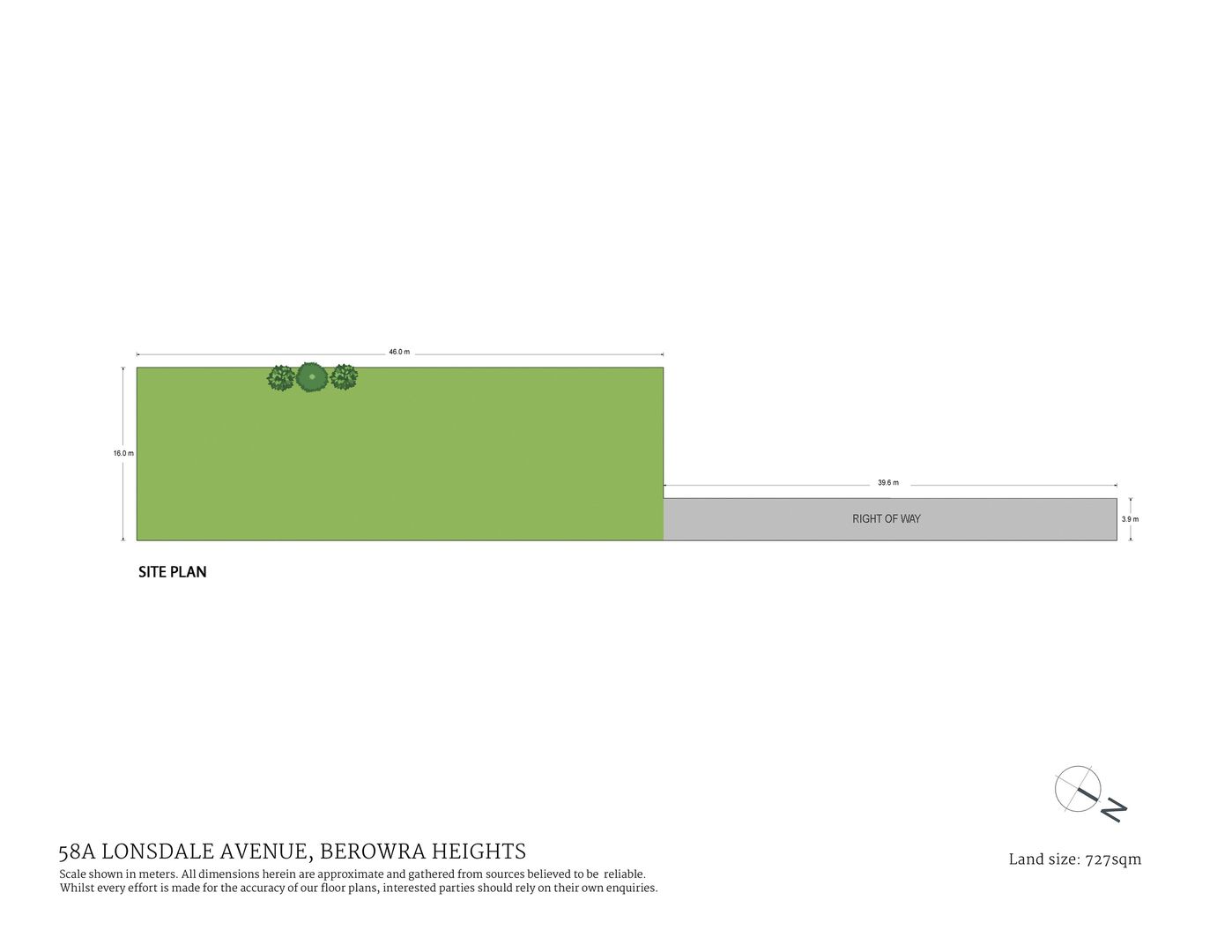 46.0 m

16.0 m

39.6 m

RIGHT OF WAY

3.9 m

SITE PLAN

N

58A LONSDALE AVENUE, BEROWRA HEIGHTS
Scale shown in meters. All dimensions herein are approximate and gathered from sources believed to be reliable. Whilst every effort is made for the accuracy of our floor plans, interested parties should rely on their own enquiries.

Land size: 727sqm